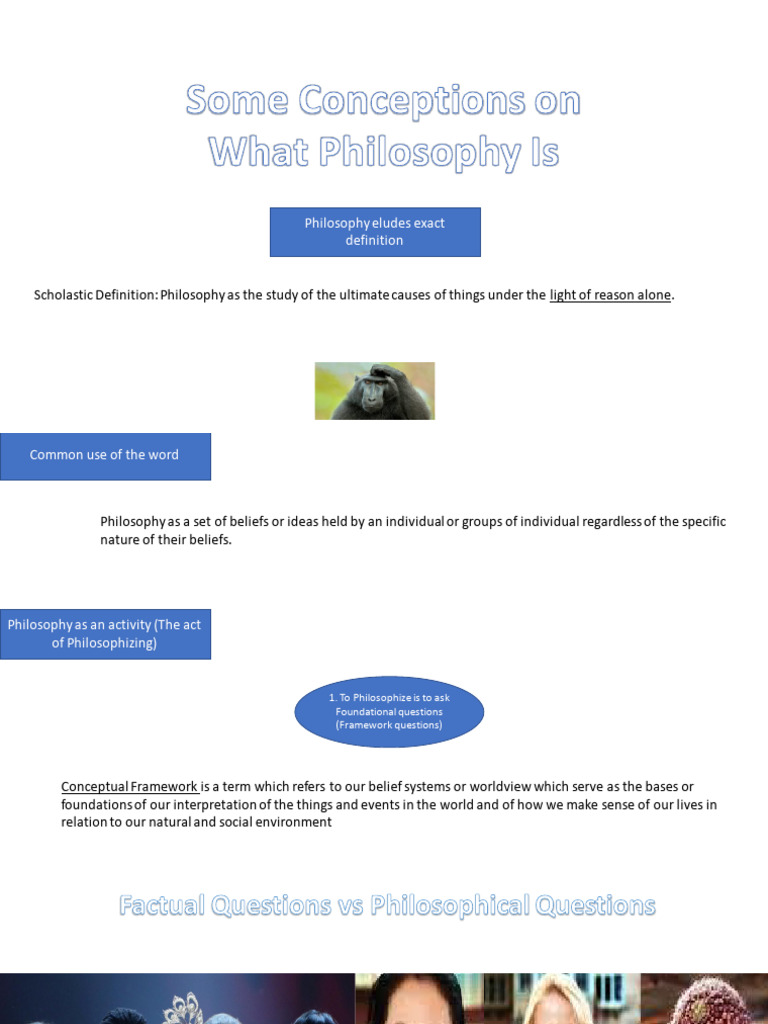 Some Conceptions on
What Philosophy Is

Philosophy eludes exact definition

Scholastic Definition: Philosophy as the study of the ultimate causes of things under the light of reason alone.

Common use of the word

Philosophy as a set of beliefs or ideas held by an individual or groups of individual regardless of the specific nature of their beliefs.

Philosophy as an activity (The act of Philosophizing)

1. To Philosophize is to ask Foundational questions (Framework questions)

Conceptual Framework is a term which refers to our belief systems or worldview which serve as the bases or foundations of our interpretation of the things and events in the world and of how we make sense of our lives in relation to our natural and social environment

Factual Questions vs Philosophical Questions